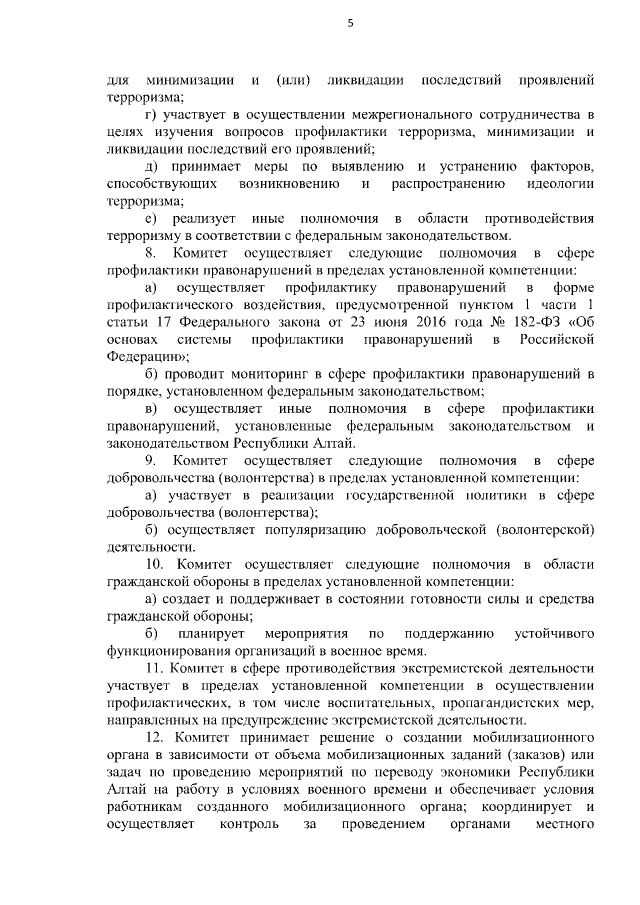 5

для минимизации и (или) ликвидации последствий проявлений терроризма;

г) участвует в осуществлении межрегионального сотрудничества в целях изучения вопросов профилактики терроризма, минимизации и ликвидации последствий его проявлений;

д) принимает меры по выявлению и устранению факторов, способствующих возникновению и распространению идеологии терроризма;

е) реализует иные полномочия в области противодействия терроризму в соответствии с федеральным законодательством.

8. Комитет осуществляет следующие полномочия в сфере профилактики правонарушений в пределах установленной компетенции:

а) осуществляет профилактику правонарушений в форме профилактического воздействия, предусмотренной пунктом 1 части 1 статьи 17 Федерального закона от 23 июня 2016 года № 182-ФЗ «Об основах системы профилактики правонарушений в Российской Федерации»;

б) проводит мониторинг в сфере профилактики правонарушений в порядке, установленном федеральным законодательством;

в) осуществляет иные полномочия в сфере профилактики правонарушений, установленные федеральным законодательством и законодательством Республики Алтай.

9. Комитет осуществляет следующие полномочия в сфере добровольчества (волонтерства) в пределах установленной компетенции:

а) участвует в реализации государственной политики в сфере добровольчества (волонтерства);

б) осуществляет популяризацию добровольческой (волонтерской) деятельности.

10. Комитет осуществляет следующие полномочия в области гражданской обороны в пределах установленной компетенции:

а) создает и поддерживает в состоянии готовности силы и средства гражданской обороны;

б) планирует мероприятия по поддержанию устойчивого функционирования организаций в военное время.

11. Комитет в сфере противодействия экстремистской деятельности участвует в пределах установленной компетенции в осуществлении профилактических, в том числе воспитательных, пропагандистских мер, направленных на предупреждение экстремистской деятельности.

12. Комитет принимает решение о создании мобилизационного органа в зависимости от объема мобилизационных заданий (заказов) или задач по проведению мероприятий по переводу экономики Республики Алтай на работу в условиях военного времени и обеспечивает условия работникам созданного мобилизационного органа; координирует и осуществляет контроль за проведением органами местного